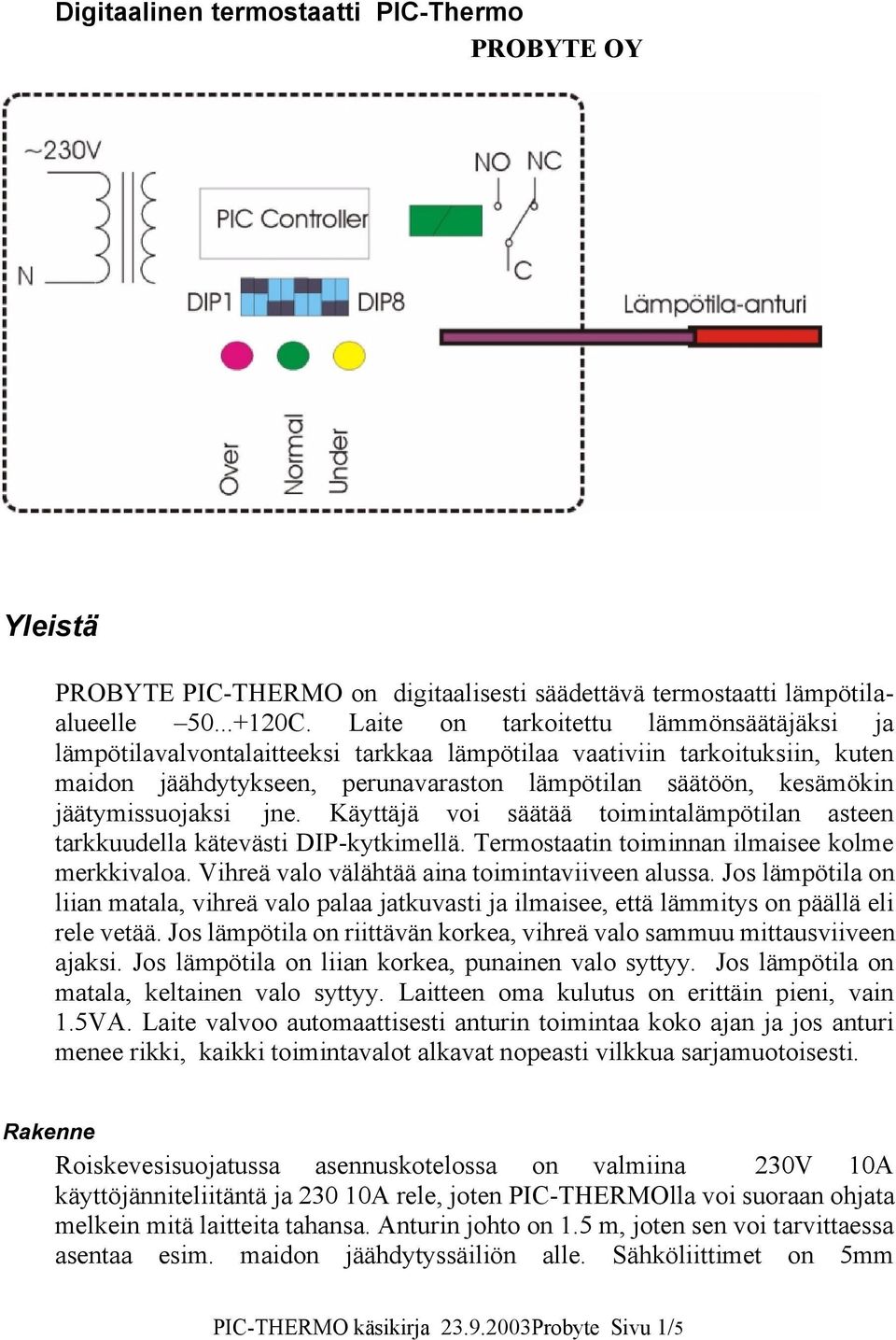 Digitaalinen termostaatti PIC-Thermo
PROBYTE OY

~230V
N
PIC Controller
NO NC
C
DIP1 DIP8
Lämpötila-anturi
Over Normal Under

Yleistä

PROBYTE PIC-THERMO on digitaalisesti säädettävä termostaatti lämpötila-alueelle –50...+120C. Laite on tarkoitettu lämmönsäätäjäksi ja lämpötilavalvontalaitteeksi tarkkaa lämpötilaa vaativiin tarkoituksiin, kuten maidon jäähdytykseen, perunavaraston lämpötilan säätöön, kesämökin jäätymissuojaksi jne. Käyttäjä voi säätää toimintalämpötilan asteen tarkkuudella kätevästi DIP-kytkimellä. Termostaatin toiminnan ilmaisee kolme merkkivaloa. Vihreä valo välähtää aina toimintaviiveen alussa. Jos lämpötila on liian matala, vihreä valo palaa jatkuvasti ja ilmaisee, että lämmitys on päällä eli rele vetää. Jos lämpötila on riittävän korkea, vihreä valo sammuu mittausviiveen ajaksi. Jos lämpötila on liian korkea, punainen valo syttyy. Jos lämpötila on matala, keltainen valo syttyy. Laitteen oma kulutus on erittäin pieni, vain 1.5VA. Laite valvoo automaattisesti anturin toimintaa koko ajan ja jos anturi menee rikki, kaikki toimintavalot alkavat nopeasti vilkkua sarjamuotoisesti.

Rakenne

Roiskevesisuojatussa asennuskotelossa on valmiina 230V 10A käyttöjänniteliitäntä ja 230 10A rele, joten PIC-THERMOlla voi suoraan ohjata melkein mitä laitteita tahansa. Anturin johto on 1.5 m, joten sen voi tarvittaessa asentaa esim. maidon jäähdytyssäiliön alle. Sähköliittimet on 5mm

PIC-THERMO käsikirja 23.9.2003Probyte Sivu 1/5